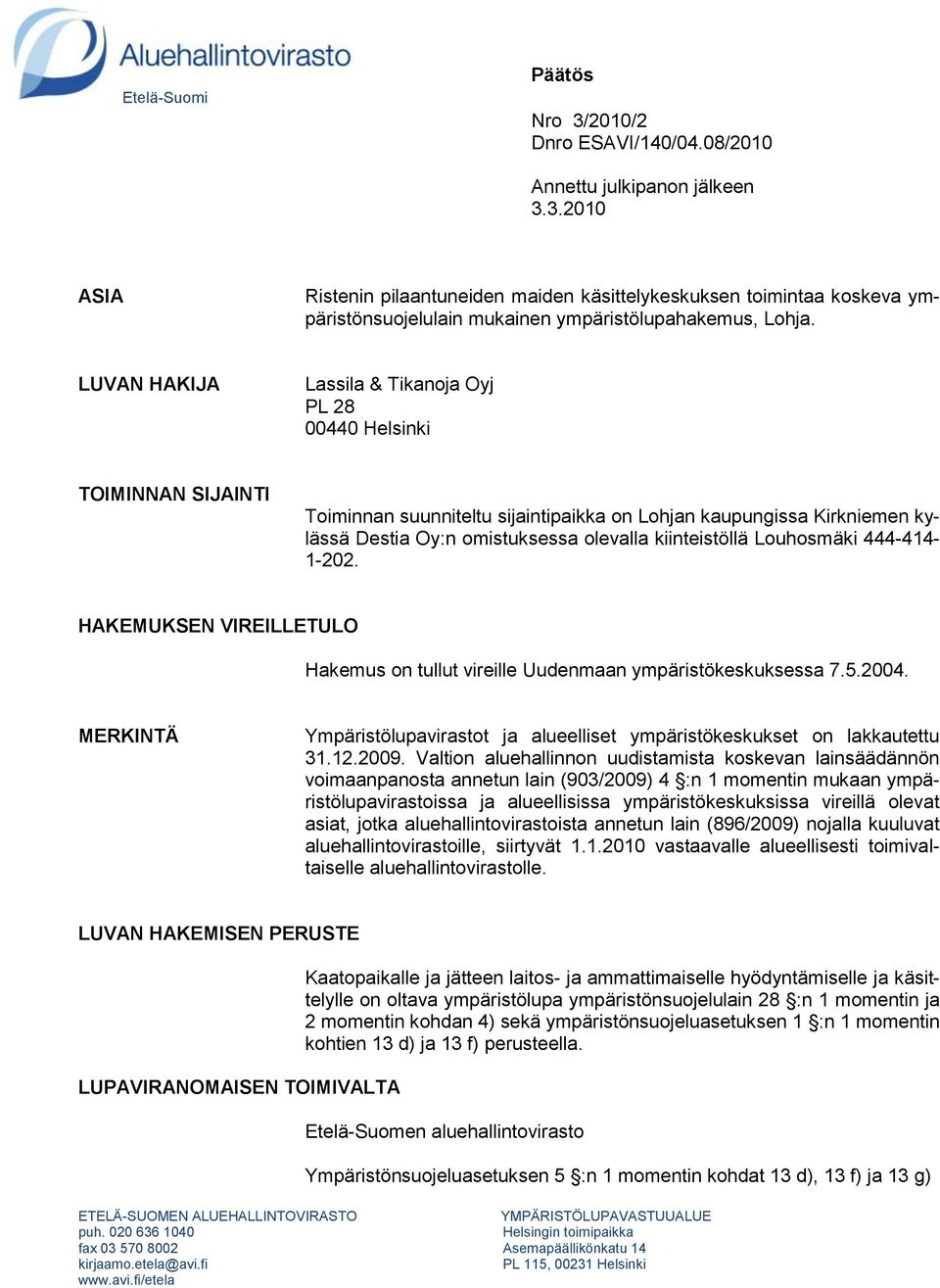 Aluehallintovirasto
Etelä-Suomi

Päätös

Nro 3/2010/2
Dnro ESAVI/140/04.08/2010

Annettu julkipanon jälkeen
3.3.2010

ASIA

Ristenin pilaantuneiden maiden käsittelykeskuksen toimintaa koskeva ympäristönsuojelulain mukainen ympäristölupahakemus, Lohja.

LUVAN HAKIJA

Lassila & Tikanoja Oyj
PL 28
00440 Helsinki

TOIMINNAN SIJAINTI

Toiminnan suunniteltu sijaintipaikka on Lohjan kaupungissa Kirkniemen kylässä Destia Oy:n omistuksessa olevalla kiinteistöllä Louhosmäki 444-414-1-202.

HAKEMUKSEN VIREILLETULO

Hakemus on tullut vireille Uudenmaan ympäristökeskuksessa 7.5.2004.

MERKINTÄ

Ympäristölupavirastot ja alueelliset ympäristökeskukset on lakkautettu 31.12.2009. Valtion aluehallinnon uudistamista koskevan lainsäädännön voimaanpanosta annetun lain (903/2009) 4 §:n 1 momentin mukaan ympäristölupavirastoissa ja alueellisissa ympäristökeskuksissa vireillä olevat asiat, jotka aluehallintovirastoista annetun lain (896/2009) nojalla kuuluvat aluehallintovirastoille, siirtyvät 1.1.2010 vastaavalle alueellisesti toimivaltaiselle aluehallintovirastolle.

LUVAN HAKEMISEN PERUSTE

Kaatopaikalle ja jätteen laitos- ja ammattimaiselle hyödyntämiselle ja käsittelylle on oltava ympäristölupa ympäristönsuojelulain 28 §:n 1 momentin ja 2 momentin kohdan 4) sekä ympäristönsuojeluasetuksen 1 §:n 1 momentin kohtien 13 d) ja 13 f) perusteella.

LUPAVIRANOMAISEN TOIMIVALTA

Etelä-Suomen aluehallintovirasto

Ympäristönsuojeluasetuksen 5 §:n 1 momentin kohdat 13 d), 13 f) ja 13 g)

ETELÄ-SUOMEN ALUEHALLINTOVIRASTO
puh. 020 636 1040
fax 03 570 8002
kirjaamo.etela@avi.fi
www.avi.fi/etela

YMPÄRISTÖLUPAVASTUUALUE
Helsingin toimipaikka
Asemapäällikönkatu 14
PL 115, 00231 Helsinki